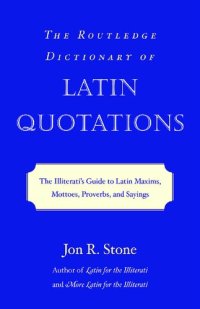 THE ROUTLEDGE DICTIONARY OF

LATIN QUOTATIONS

The Illiterati's Guide to Latin Maxims, Mottoes, Proverbs, and Sayings

Jon R. Stone

Author of Latin for the Illiterati and More Latin for the Illiterati